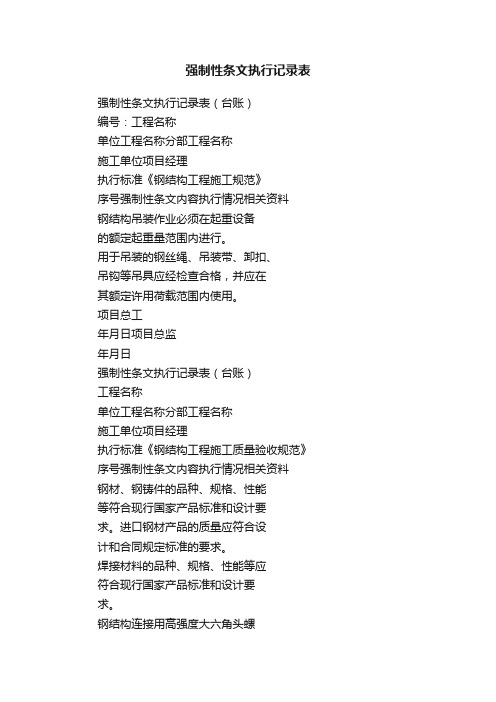 强制性条文执行记录表

强制性条文执行记录表（台账）
编号：工程名称
单位工程名称分部工程名称
施工单位项目经理
执行标准《钢结构工程施工规范》
序号强制性条文内容执行情况相关资料
钢结构吊装作业必须在起重设备的额定起重量范围内进行。
用于吊装的钢丝绳、吊装带、卸扣、吊钩等吊具应经检查合格，并应在其额定许用荷载范围内使用。
项目总工
年月日项目总监
年月日
强制性条文执行记录表（台账）
工程名称
单位工程名称分部工程名称
施工单位项目经理
执行标准《钢结构工程施工质量验收规范》
序号强制性条文内容执行情况相关资料
钢材、钢铸件的品种、规格、性能等符合现行国家产品标准和设计要求。进口钢材产品的质量应符合设计和合同规定标准的要求。
焊接材料的品种、规格、性能等应符合现行国家产品标准和设计要求。
钢结构连接用高强度大六角头螺